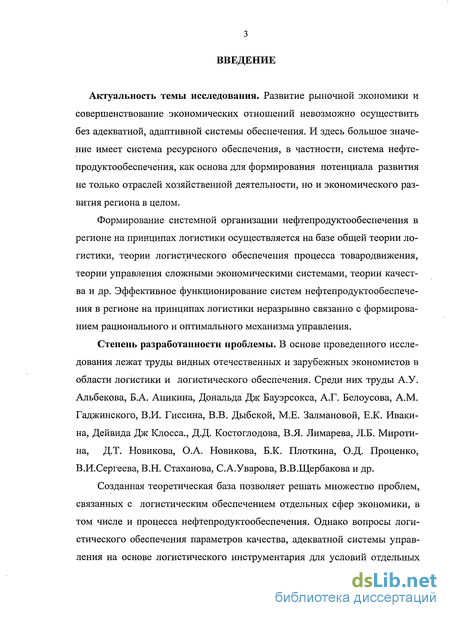 3

ВВЕДЕНИЕ

Актуальность темы исследования. Развитие рыночной экономики и совершенствование экономических отношений невозможно осуществить без адекватной, адаптивной системы обеспечения. И здесь большое значение имеет система ресурсного обеспечения, в частности, система нефтепродуктообеспечения, как основа для формирования потенциала развития не только отраслей хозяйственной деятельности, но и экономического развития региона в целом.

Формирование системной организации нефтепродуктообеспечения в регионе на принципах логистики осуществляется на базе общей теории логистики, теории логистического обеспечения процесса товародвижения, теории управления сложными экономическими системами, теории качества и др. Эффективное функционирование систем нефтепродуктообеспечения в регионе на принципах логистики неразрывно связанно с формированием рационального и оптимального механизма управления.

Степень разработанности проблемы. В основе проведенного исследования лежат труды видных отечественных и зарубежных экономистов в области логистики и логистического обеспечения. Среди них труды А.У. Альбекова, Б.А. Аникина, Дональда Дж Бауэрсокса, А.Г. Белоусова, А.М. Гаджинского, В.И. Гиссина, В.В. Дыбской, М.Е. Залмановой, Е.К. Ивакина, Дейвида Дж Клосса., Д.Д. Костоглодова, В.Я. Лимарева, Л.Б. Миротина, Д.Т. Новикова, О.А. Новикова, Б.К. Плоткина, О.Д. Проценко, В.И.Сергеева, В.Н. Стаханова, С.А.Уварова, В.В.Щербакова и др.

Созданная теоретическая база позволяет решать множество проблем, связанных с логистическим обеспечением отдельных сфер экономики, в том числе и процесса нефтепродуктообеспечения. Однако вопросы логистического обеспечения параметров качества, адекватной системы управления на основе логистического инструментария для условий отдельных

dsLib.net
библиотека диссертаций